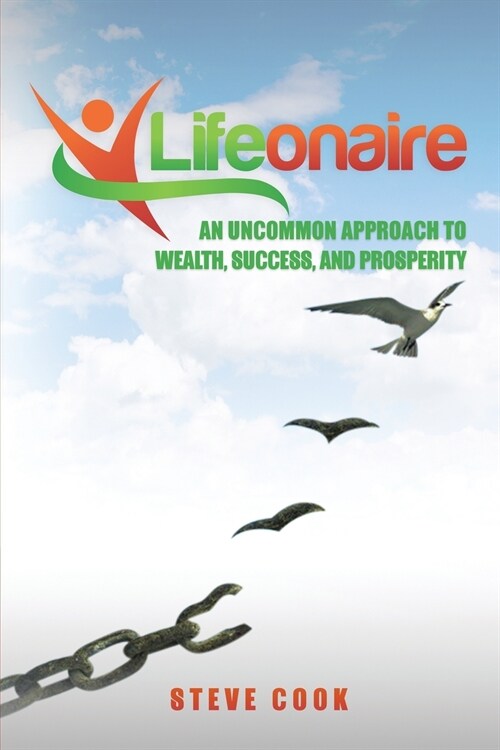 Lifeonaire

AN UNCOMMON APPROACH TO WEALTH, SUCCESS, AND PROSPERITY

STEVE COOK